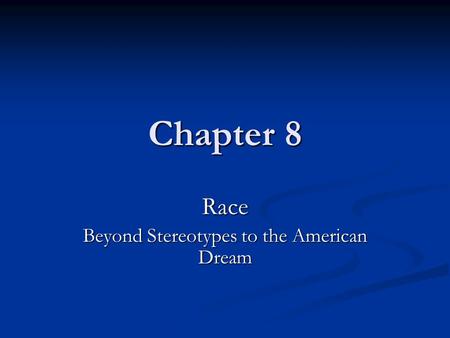 Chapter 8

Race

Beyond Stereotypes to the American Dream